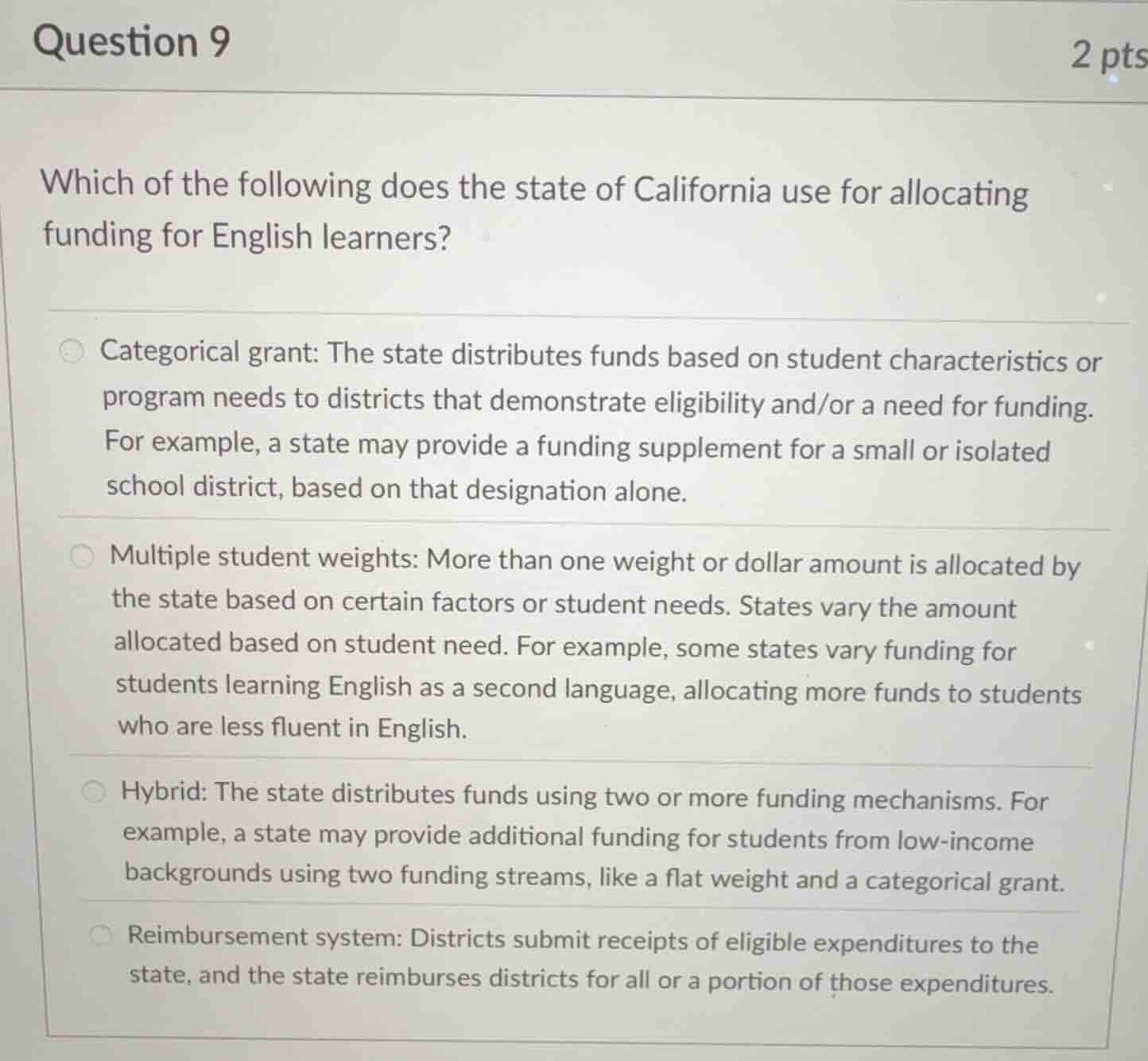 Question 9

2 pts

Which of the following does the state of California use for allocating funding for English learners?

Categorical grant: The state distributes funds based on student characteristics or program needs to districts that demonstrate eligibility and/or a need for funding. For example, a state may provide a funding supplement for a small or isolated school district, based on that designation alone.

Multiple student weights: More than one weight or dollar amount is allocated by the state based on certain factors or student needs. States vary the amount allocated based on student need. For example, some states vary funding for students learning English as a second language, allocating more funds to students who are less fluent in English.

Hybrid: The state distributes funds using two or more funding mechanisms. For example, a state may provide additional funding for students from low-income backgrounds using two funding streams, like a flat weight and a categorical grant.

Reimbursement system: Districts submit receipts of eligible expenditures to the state, and the state reimburses districts for all or a portion of those expenditures.